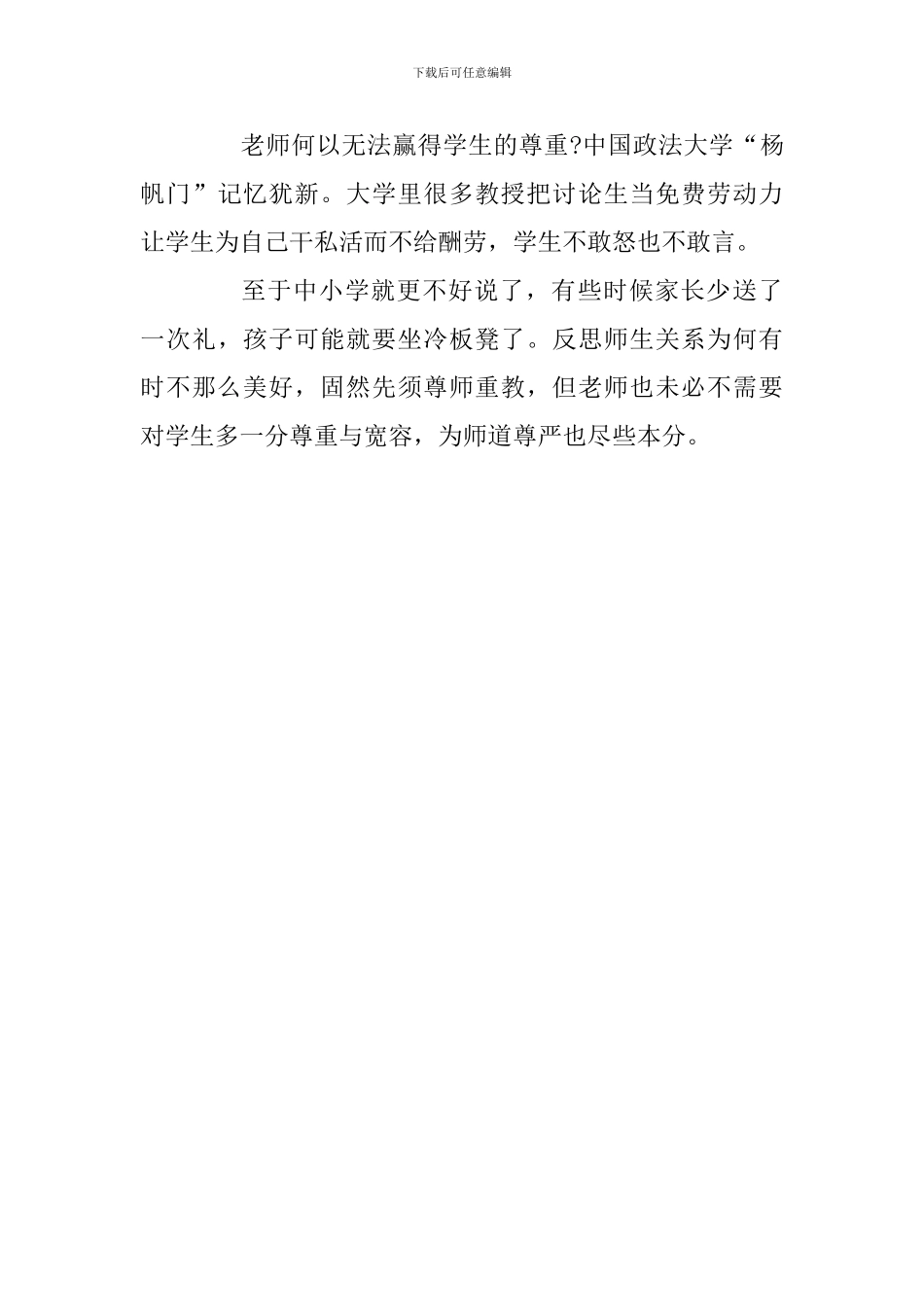 下载后可任意编辑

老师何以无法赢得学生的尊重?中国政法大学“杨帆门”记忆犹新。大学里很多教授把讨论生当免费劳动力让学生为自己干私活而不给酬劳，学生不敢怒也不敢言。

至于中小学就更不好说了，有些时候家长少送了一次礼，孩子可能就要坐冷板凳了。反思师生关系为何有时不那么美好，固然先须尊师重教，但老师也未必不需要对学生多一分尊重与宽容，为师道尊严也尽些本分。